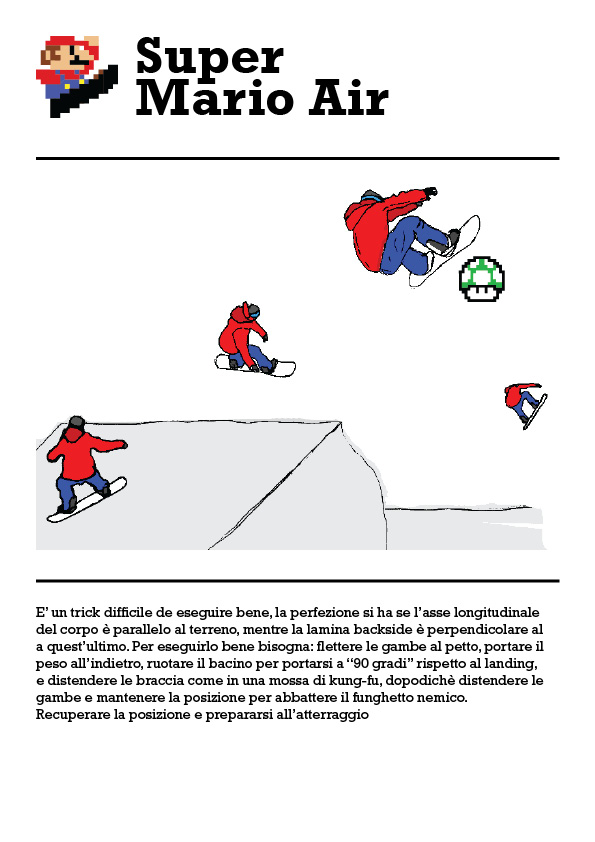 Super
Mario Air

E' un trick difficile de eseguire bene, la perfezione si ha se l'asse longitudinale del corpo è parallelo al terreno, mentre la lamina backside è perpendicolare al a quest'ultimo. Per eseguirlo bene bisogna: flettere le gambe al petto, portare il peso all'indietro, ruotare il bacino per portarsi a "90 gradi" rispetto al landing, e distendere le braccia come in una mossa di kung-fu, dopodichè distendere le gambe e mantenere la posizione per abbattere il funghetto nemico.
Recuperare la posizione e prepararsi all'atterraggio